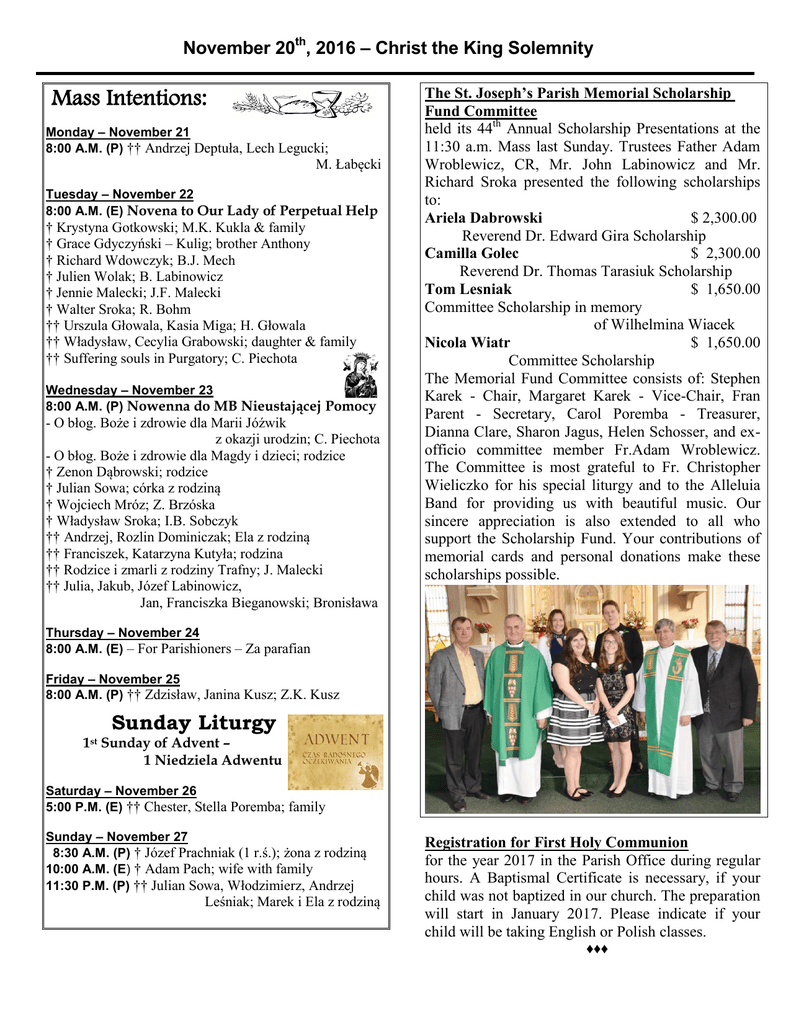 November 20$^{th}$, 2016 – Christ the King Solemnity

Mass Intentions:

Monday – November 21
8:00 A.M. (P) †† Andrzej Deptuła, Lech Legucki; M. Łabęcki

Tuesday – November 22
8:00 A.M. (E) Novena to Our Lady of Perpetual Help
† Krystyna Gotkowski; M.K. Kukla & family
† Grace Gdyczyński – Kulig; brother Anthony
† Richard Wdowczyk; B.J. Mech
† Julien Wolak; B. Labinowicz
† Jennie Malecki; J.F. Malecki
† Walter Sroka; R. Bohm
†† Urszula Głowala, Kasia Miga; H. Głowala
†† Władysław, Cecylia Grabowski; daughter & family
†† Suffering souls in Purgatory; C. Piechota

Wednesday – November 23
8:00 A.M. (P) Nowenna do MB Nieustającej Pomocy
- O błog. Boże i zdrowie dla Marii Jóźwik z okazji urodzin; C. Piechota
- O błog. Boże i zdrowie dla Magdy i dzieci; rodzice
† Zenon Dąbrowski; rodzice
† Julian Sowa; córka z rodziną
† Wojciech Mróz; Z. Brzóska
† Władysław Sroka; I.B. Sobczyk
†† Andrzej, Rozlin Dominiczak; Ela z rodziną
†† Franciszek, Katarzyna Kutyła; rodzina
†† Rodzice i zmarli z rodziny Trafny; J. Malecki
†† Julia, Jakub, Józef Labinowicz, Jan, Franciszka Bieganowski; Bronisława

Thursday – November 24
8:00 A.M. (E) – For Parishioners – Za parafian

Friday – November 25
8:00 A.M. (P) †† Zdzisław, Janina Kusz; Z.K. Kusz

Sunday Liturgy
1$^{st}$ Sunday of Advent –
1 Niedziela Adwentu

ADWENT
CZAS RADOSNEGO OCZEKIWANIA

Saturday – November 26
5:00 P.M. (E) †† Chester, Stella Poremba; family

Sunday – November 27
8:30 A.M. (P) † Józef Prachniak (1 r.ś.); żona z rodziną
10:00 A.M. (E) † Adam Pach; wife with family
11:30 P.M. (P) †† Julian Sowa, Włodzimierz, Andrzej Leśniak; Marek i Ela z rodziną

The St. Joseph's Parish Memorial Scholarship Fund Committee
held its 44$^{th}$ Annual Scholarship Presentations at the 11:30 a.m. Mass last Sunday. Trustees Father Adam Wroblewicz, CR, Mr. John Labinowicz and Mr. Richard Sroka presented the following scholarships to:
Ariela Dabrowski $ 2,300.00
Reverend Dr. Edward Gira Scholarship
Camilla Golec $ 2,300.00
Reverend Dr. Thomas Tarasiuk Scholarship
Tom Lesniak $ 1,650.00
Committee Scholarship in memory of Wilhelmina Wiacek
Nicola Wiatr $ 1,650.00
Committee Scholarship
The Memorial Fund Committee consists of: Stephen Karek - Chair, Margaret Karek - Vice-Chair, Fran Parent - Secretary, Carol Poremba - Treasurer, Dianna Clare, Sharon Jagus, Helen Schosser, and ex-officio committee member Fr.Adam Wroblewicz. The Committee is most grateful to Fr. Christopher Wieliczko for his special liturgy and to the Alleluia Band for providing us with beautiful music. Our sincere appreciation is also extended to all who support the Scholarship Fund. Your contributions of memorial cards and personal donations make these scholarships possible.

Registration for First Holy Communion
for the year 2017 in the Parish Office during regular hours. A Baptismal Certificate is necessary, if your child was not baptized in our church. The preparation will start in January 2017. Please indicate if your child will be taking English or Polish classes.
♦♦♦